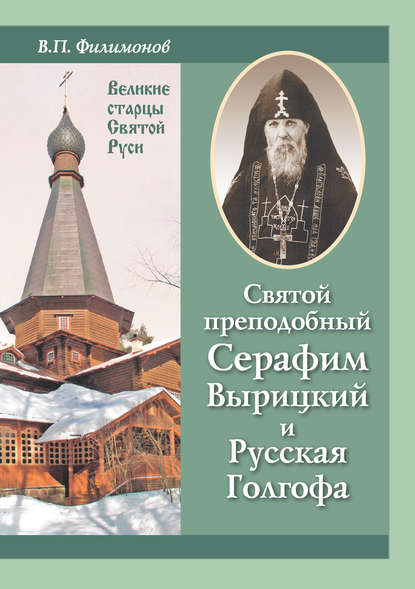 В.П. Филимонов

Великие старцы Святой Руси

Святой преподобный Серафим Вырицкий и Русская Голгофа